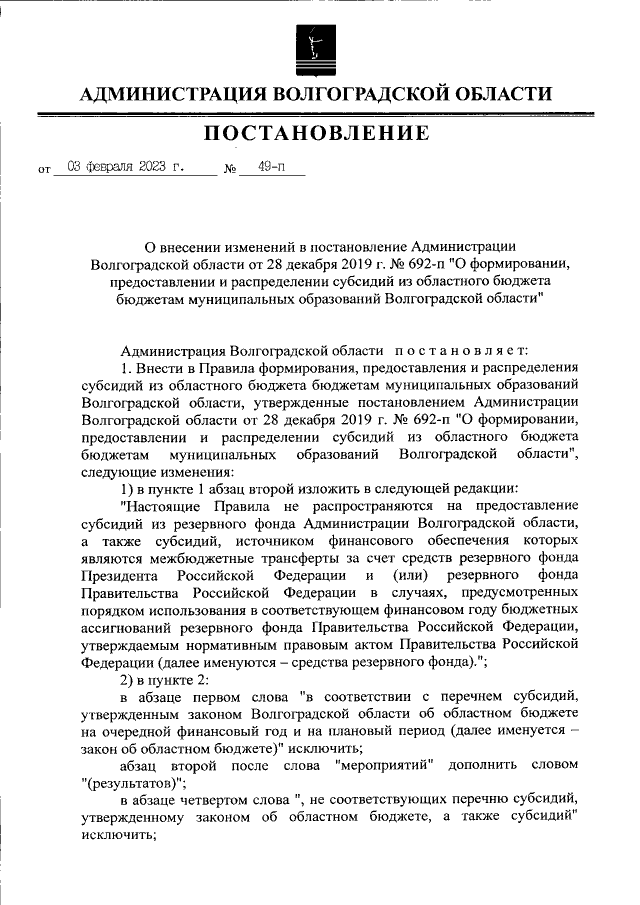 АДМИНИСТРАЦИЯ ВОЛГОГРАДСКОЙ ОБЛАСТИ

ПОСТАНОВЛЕНИЕ

от 03 февраля 2023 г. № 49-п

О внесении изменений в постановление Администрации Волгоградской области от 28 декабря 2019 г. № 692-п "О формировании, предоставлении и распределении субсидий из областного бюджета бюджетам муниципальных образований Волгоградской области"

Администрация Волгоградской области постановляет:

1. Внести в Правила формирования, предоставления и распределения субсидий из областного бюджета бюджетам муниципальных образований Волгоградской области, утвержденные постановлением Администрации Волгоградской области от 28 декабря 2019 г. № 692-п "О формировании, предоставлении и распределении субсидий из областного бюджета бюджетам муниципальных образований Волгоградской области", следующие изменения:

1) в пункте 1 абзац второй изложить в следующей редакции:

"Настоящие Правила не распространяются на предоставление субсидий из резервного фонда Администрации Волгоградской области, а также субсидий, источником финансового обеспечения которых являются межбюджетные трансферты за счет средств резервного фонда Президента Российской Федерации и (или) резервного фонда Правительства Российской Федерации в случаях, предусмотренных порядком использования в соответствующем финансовом году бюджетных ассигнований резервного фонда Правительства Российской Федерации, утверждаемым нормативным правовым актом Правительства Российской Федерации (далее именуются – средства резервного фонда).";

2) в пункте 2:

в абзаце первом слова "в соответствии с перечнем субсидий, утвержденным законом Волгоградской области об областном бюджете на очередной финансовый год и на плановый период (далее именуется – закон об областном бюджете)" исключить;

абзац второй после слова "мероприятий" дополнить словом "(результатов)";

в абзаце четвертом слова ", не соответствующих перечню субсидий, утвержденному законом об областном бюджете, а также субсидий" исключить;